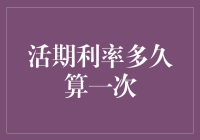 活期利率多久算一次